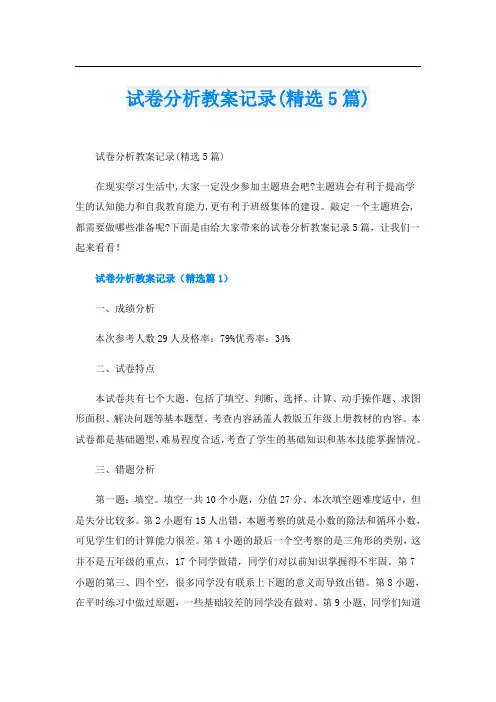 试卷分析教案记录(精选5篇)

试卷分析教案记录(精选5篇)

在现实学习生活中,大家一定没少参加主题班会吧?主题班会有利于提高学生的认知能力和自我教育能力,更有利于班级集体的建设。敲定一个主题班会,都需要做哪些准备呢?下面是由给大家带来的试卷分析教案记录5篇，让我们一起来看看！

试卷分析教案记录（精选篇1）

一、成绩分析

本次参考人数29人及格率：79%优秀率：34%

二、试卷特点

本试卷共有七个大题，包括了填空、判断、选择、计算、动手操作题、求图形面积、解决问题等基本题型，考查内容涵盖人教版五年级上册教材的内容。本试卷都是基础题型,难易程度合适,考查了学生的基础知识和基本技能掌握情况。

三、错题分析

第一题：填空。填空一共10个小题，分值27分，本次填空题难度适中，但是失分比较多。第2小题有15人出错，本题考察的就是小数的除法和循环小数，可见学生们的计算能力很差。第4小题的最后一个空考察的是三角形的类别，这并不是五年级的重点，17个同学做错，同学们对以前知识掌握得不牢固。第7小题的第三、四个空，很多同学没有联系上下题的意义而导致出错。第8小题，在平时练习中做过原题，一些基础较差的同学没有做对。第9小题，同学们知道